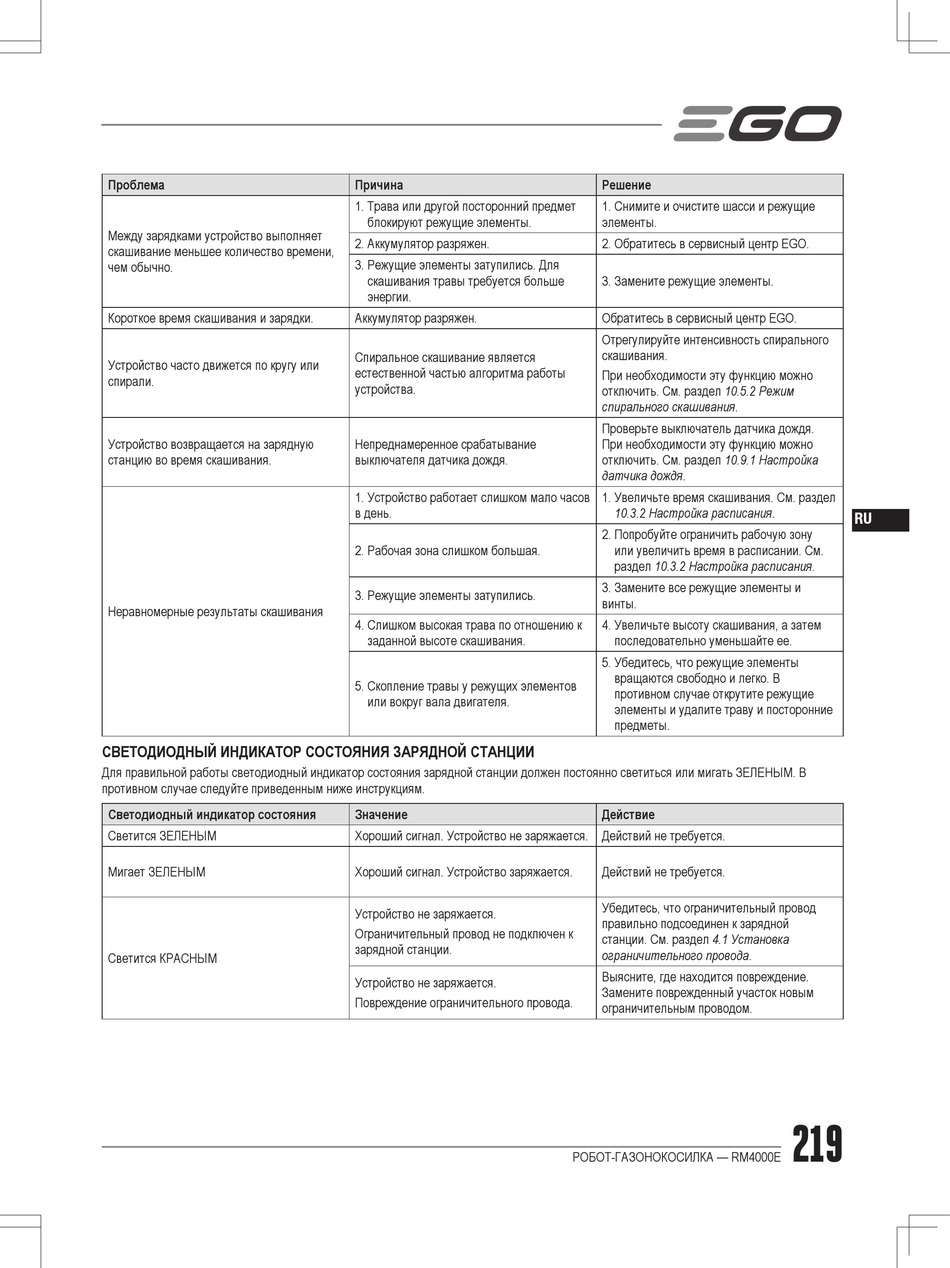 EGO

| Проблема | Причина | Решение |
|---|---|---|
| Между зарядками устройство выполняет скашивание меньшее количество времени, чем обычно. | 1. Трава или другой посторонний предмет блокируют режущие элементы. | 1. Снимите и очистите шасси и режущие элементы. |
| | 2. Аккумулятор разряжен. | 2. Обратитесь в сервисный центр EGO. |
| | 3. Режущие элементы затупились. Для скашивания травы требуется больше энергии. | 3. Замените режущие элементы. |
| Короткое время скашивания и зарядки. | Аккумулятор разряжен. | Обратитесь в сервисный центр EGO. |
| Устройство часто движется по кругу или спирали. | Спиральное скашивание является естественной частью алгоритма работы устройства. | Отрегулируйте интенсивность спирального скашивания. При необходимости эту функцию можно отключить. См. раздел 10.5.2 Режим спирального скашивания. |
| Устройство возвращается на зарядную станцию во время скашивания. | Непреднамеренное срабатывание выключателя датчика дождя. | Проверьте выключатель датчика дождя. При необходимости эту функцию можно отключить. См. раздел 10.9.1 Настройка датчика дождя. |
| Неравномерные результаты скашивания | 1. Устройство работает слишком мало часов в день. | 1. Увеличьте время скашивания. См. раздел 10.3.2 Настройка расписания. |
| | 2. Рабочая зона слишком большая. | 2. Попробуйте ограничить рабочую зону или увеличить время в расписании. См. раздел 10.3.2 Настройка расписания. |
| | 3. Режущие элементы затупились. | 3. Замените все режущие элементы и винты. |
| | 4. Слишком высокая трава по отношению к заданной высоте скашивания. | 4. Увеличьте высоту скашивания, а затем последовательно уменьшайте ее. |
| | 5. Скопление травы у режущих элементов или вокруг вала двигателя. | 5. Убедитесь, что режущие элементы вращаются свободно и легко. В противном случае открутите режущие элементы и удалите траву и посторонние предметы. |

RU

СВЕТОДИОДНЫЙ ИНДИКАТОР СОСТОЯНИЯ ЗАРЯДНОЙ СТАНЦИИ

Для правильной работы светодиодный индикатор состояния зарядной станции должен постоянно светиться или мигать ЗЕЛЕНЫМ. В противном случае следуйте приведенным ниже инструкциям.

| Светодиодный индикатор состояния | Значение | Действие |
|---|---|---|
| Светится ЗЕЛЕНЫМ | Хороший сигнал. Устройство не заряжается. | Действий не требуется. |
| Мигает ЗЕЛЕНЫМ | Хороший сигнал. Устройство заряжается. | Действий не требуется. |
| Светится КРАСНЫМ | Устройство не заряжается. Ограничительный провод не подключен к зарядной станции. | Убедитесь, что ограничительный провод правильно подсоединен к зарядной станции. См. раздел 4.1 Установка ограничительного провода. |
| | Устройство не заряжается. Повреждение ограничительного провода. | Выясните, где находится повреждение. Замените поврежденный участок новым ограничительным проводом. |

РОБОТ-ГАЗОНОКОСИЛКА — RM4000E 219